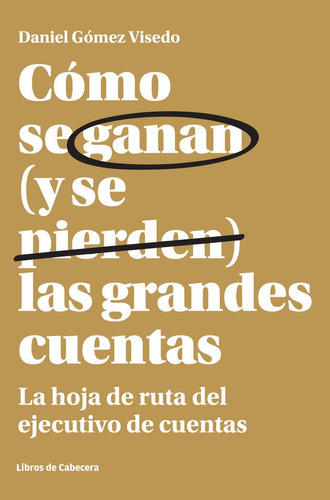 Daniel Gómez Visedo

Cómo se ganan (y se pierden) las grandes cuentas

La hoja de ruta del ejecutivo de cuentas

Libros de Cabecera